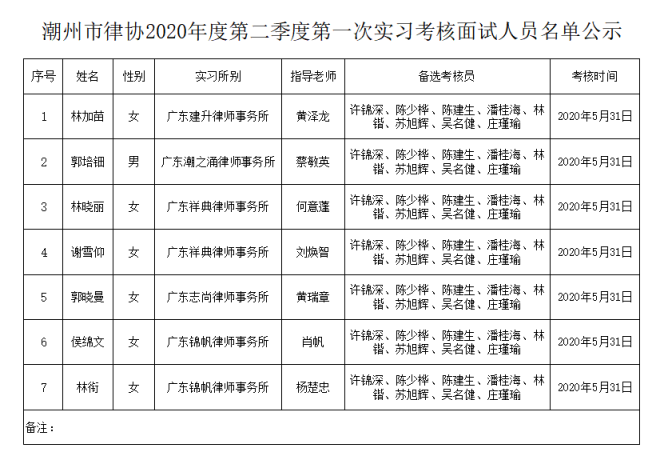 潮州市律协2020年度第二季度第一次实习考核面试人员名单公示

| 序号 | 姓名 | 性别 | 实习所别 | 指导老师 | 备选考核员 | 考核时间 |
|---|---|---|---|---|---|---|
| 1 | 林加苗 | 女 | 广东建升律师事务所 | 黄泽龙 | 许锦深、陈少桦、陈建生、潘桂海、林锴、苏旭辉、吴名健、庄瑾瑜 | 2020年5月31日 |
| 2 | 郭培钿 | 男 | 广东潮之涌律师事务所 | 蔡敏英 | 许锦深、陈少桦、陈建生、潘桂海、林锴、苏旭辉、吴名健、庄瑾瑜 | 2020年5月31日 |
| 3 | 林晓丽 | 女 | 广东祥典律师事务所 | 何意蓬 | 许锦深、陈少桦、陈建生、潘桂海、林锴、苏旭辉、吴名健、庄瑾瑜 | 2020年5月31日 |
| 4 | 谢雪仰 | 女 | 广东祥典律师事务所 | 刘焕智 | 许锦深、陈少桦、陈建生、潘桂海、林锴、苏旭辉、吴名健、庄瑾瑜 | 2020年5月31日 |
| 5 | 郭晓曼 | 女 | 广东志尚律师事务所 | 黄瑞章 | 许锦深、陈少桦、陈建生、潘桂海、林锴、苏旭辉、吴名健、庄瑾瑜 | 2020年5月31日 |
| 6 | 侯绵文 | 女 | 广东锦帆律师事务所 | 肖帆 | 许锦深、陈少桦、陈建生、潘桂海、林锴、苏旭辉、吴名健、庄瑾瑜 | 2020年5月31日 |
| 7 | 林衔 | 女 | 广东锦帆律师事务所 | 杨楚忠 | 许锦深、陈少桦、陈建生、潘桂海、林锴、苏旭辉、吴名健、庄瑾瑜 | 2020年5月31日 |

备注：